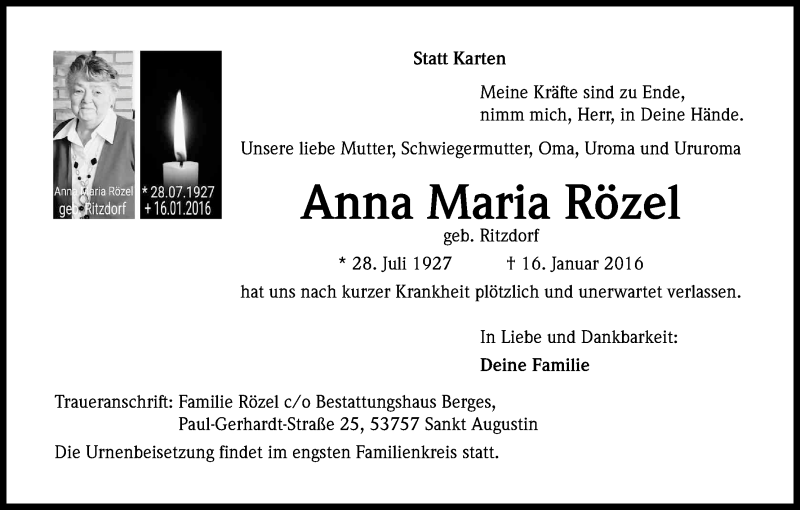 Anna Maria Rözel
geb. Ritzdorf

* 28.07.1927
+ 16.01.2016

Statt Karten

Meine Kräfte sind zu Ende,
nimm mich, Herr, in Deine Hände.

Unsere liebe Mutter, Schwiegermutter, Oma, Uroma und Ururoma

Anna Maria Rözel

geb. Ritzdorf

* 28. Juli 1927 † 16. Januar 2016

hat uns nach kurzer Krankheit plötzlich und unerwartet verlassen.

In Liebe und Dankbarkeit:

Deine Familie

Traueranschrift: Familie Rözel c/o Bestattungshaus Berges,
Paul-Gerhardt-Straße 25, 53757 Sankt Augustin

Die Urnenbeisetzung findet im engsten Familienkreis statt.